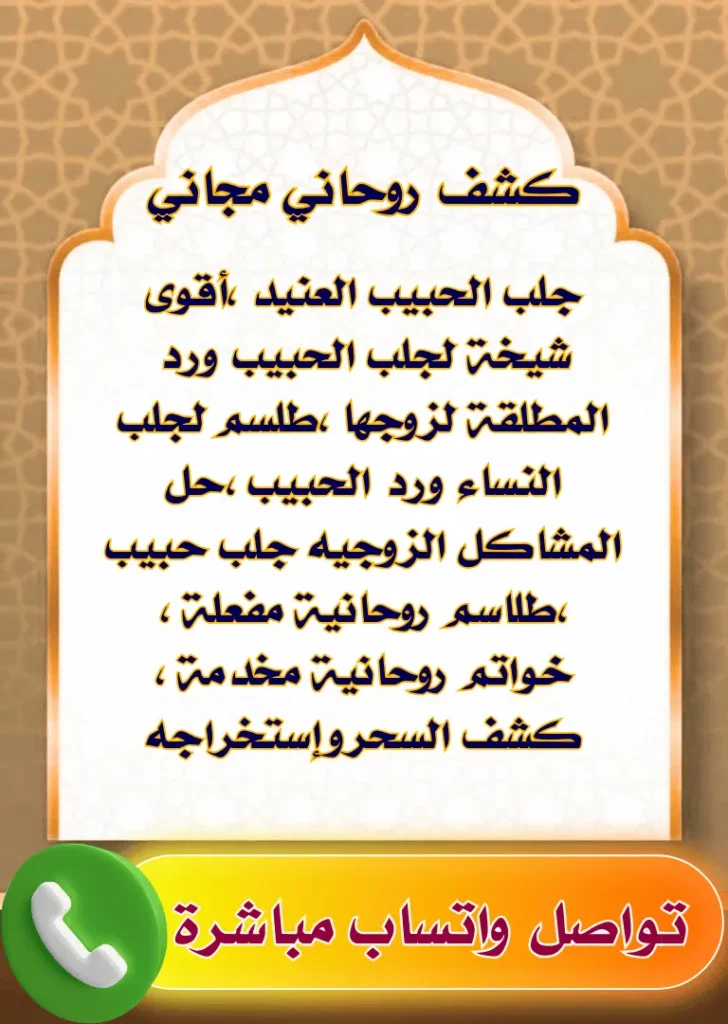 كشف روحاني مجاني

جلب الحبيب العنيد ،أقوى شيخة لجلب الحبيب ورد المطلقة لزوجها ،طلسم لجلب النساء ورد الحبيب ،حل المشاكل الزوجيه جلب حبيب ،طلاسم روحانية مفعلة ، خواتم روحانية مخدمة ، كشف السحروإستخراجه

تواصل واتساب مباشرة